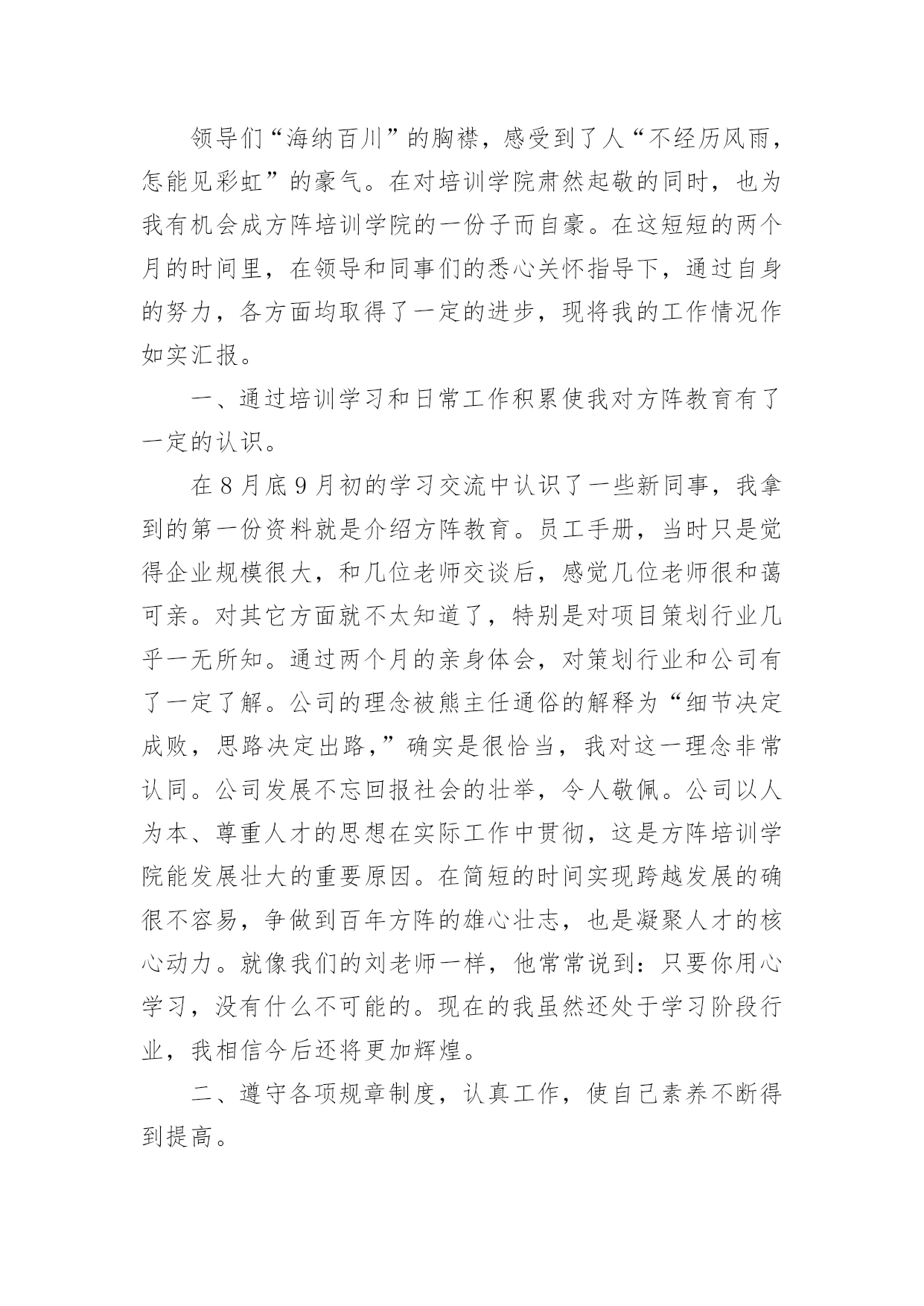 领导们“海纳百川”的胸襟，感受到了人“不经历风雨，怎能见彩虹”的豪气。在对培训学院肃然起敬的同时，也为我有机会成方阵培训学院的一份子而自豪。在这短短的两个月的时间里，在领导和同事们的悉心关怀指导下，通过自身的努力，各方面均取得了一定的进步，现将我的工作情况作如实汇报。

一、通过培训学习和日常工作积累使我对方阵教育有了一定的认识。

在8月底9月初的学习交流中认识了一些新同事，我拿到的第一份资料就是介绍方阵教育。员工手册，当时只是觉得企业规模很大，和几位老师交谈后，感觉几位老师很和蔼可亲。对其它方面就不太知道了，特别是对项目策划行业几乎一无所知。通过两个月的亲身体会，对策划行业和公司有了一定了解。公司的理念被熊主任通俗的解释为“细节决定成败，思路决定出路，”确实是很恰当，我对这一理念非常认同。公司发展不忘回报社会的壮举，令人敬佩。公司以人为本、尊重人才的思想在实际工作中贯彻，这是方阵培训学院能发展壮大的重要原因。在简短的时间实现跨越发展的确很不容易，争做到百年方阵的雄心壮志，也是凝聚人才的核心动力。就像我们的刘老师一样，他常常说到：只要你用心学习，没有什么不可能的。现在的我虽然还处于学习阶段行业，我相信今后还将更加辉煌。

二、遵守各项规章制度，认真工作，使自己素养不断得到提高。